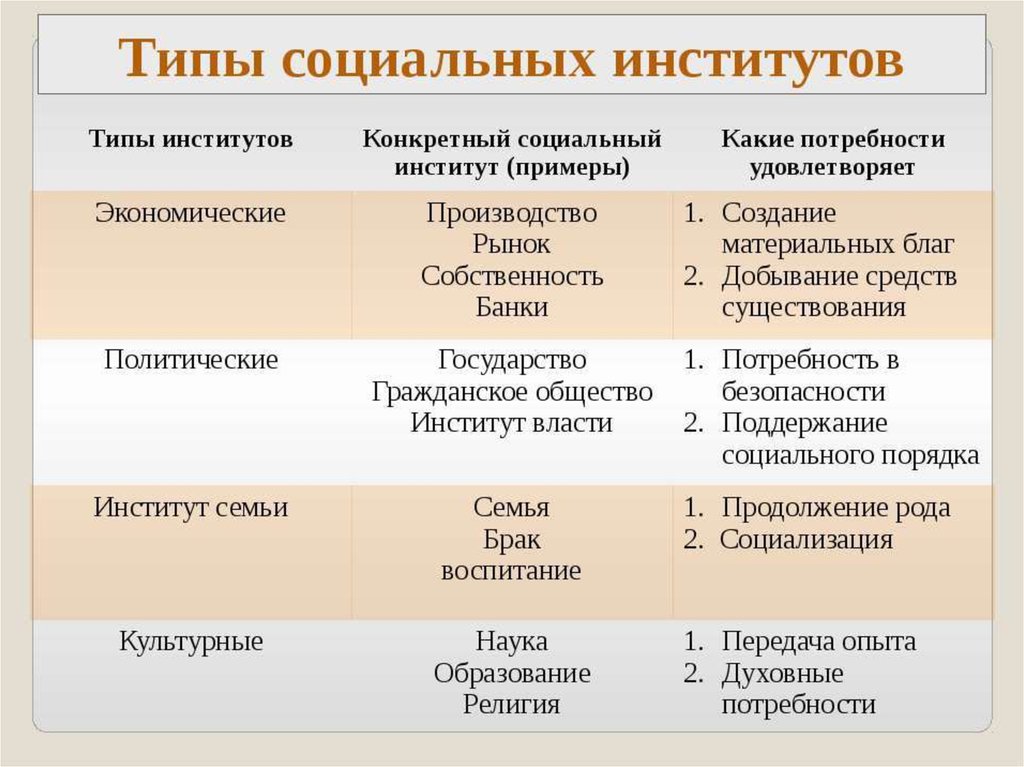 Типы социальных институтов

| Типы институтов | Конкретный социальный институт (примеры) | Какие потребности удовлетворяет |
|---|---|---|
| Экономические | Производство Рынок Собственность Банки | 1. Создание материальных благ 2. Добывание средств существования |
| Политические | Государство Гражданское общество Институт власти | 1. Потребность в безопасности 2. Поддержание социального порядка |
| Институт семьи | Семья Брак воспитание | 1. Продолжение рода 2. Социализация |
| Культурные | Наука Образование Религия | 1. Передача опыта 2. Духовные потребности |